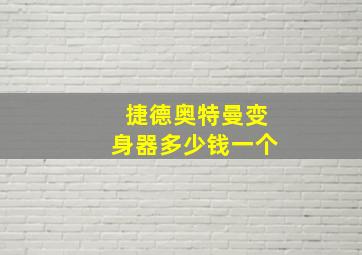 捷德奥特曼变身器多少钱一个